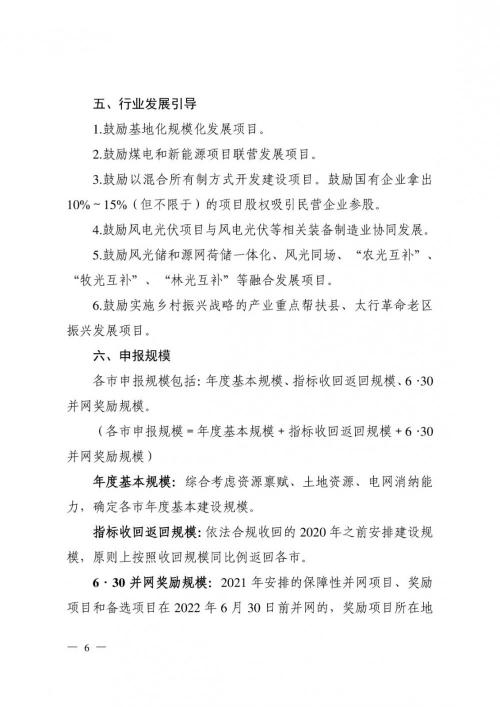 五、行业发展引导

1.鼓励基地化规模化发展项目。

2.鼓励煤电和新能源项目联营发展项目。

3.鼓励以混合所有制方式开发建设项目。鼓励国有企业拿出10%～15%（但不限于）的项目股权吸引民营企业参股。

4.鼓励风电光伏项目与风电光伏等相关装备制造业协同发展。

5.鼓励风光储和源网荷储一体化、风光同场、“农光互补”、“牧光互补”、“林光互补”等融合发展项目。

6.鼓励实施乡村振兴战略的产业重点帮扶县、太行革命老区振兴发展项目。

六、申报规模

各市申报规模包括：年度基本规模、指标收回返回规模、6·30并网奖励规模。

（各市申报规模＝年度基本规模＋指标收回返回规模＋6·30并网奖励规模）

年度基本规模：综合考虑资源禀赋、土地资源、电网消纳能力，确定各市年度基本建设规模。

指标收回返回规模：依法合规收回的2020年之前安排建设规模，原则上按照收回规模同比例返回各市。

6·30并网奖励规模：2021年安排的保障性并网项目、奖励项目和备选项目在2022年6月30日前并网的，奖励项目所在地

— 6 —